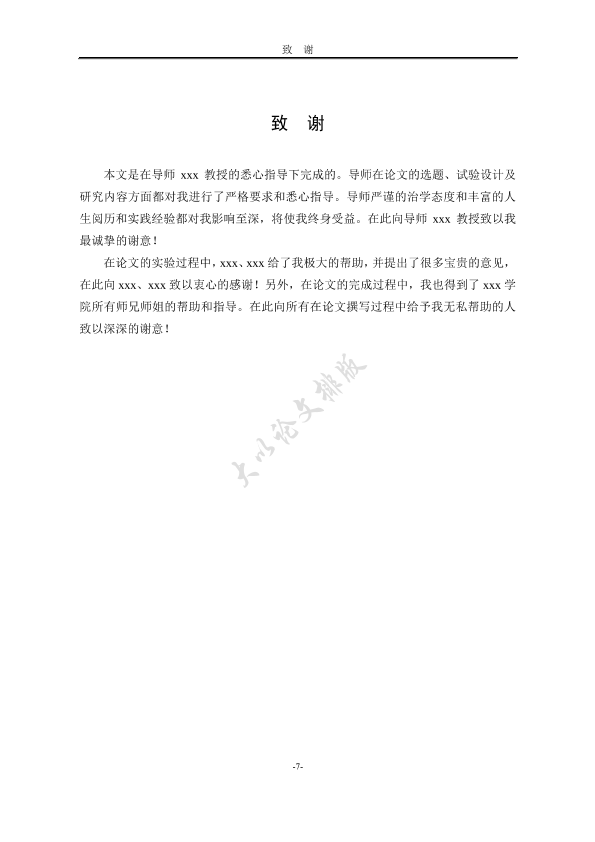 致 谢

致 谢

本文是在导师 xxx 教授的悉心指导下完成的。导师在论文的选题、试验设计及研究内容方面都对我进行了严格要求和悉心指导。导师严谨的治学态度和丰富的人生阅历和实践经验都对我影响至深，将使我终身受益。在此向导师 xxx 教授致以我最诚挚的谢意！

在论文的实验过程中，xxx、xxx 给了我极大的帮助，并提出了很多宝贵的意见，在此向 xxx、xxx 致以衷心的感谢！另外，在论文的完成过程中，我也得到了 xxx 学院所有师兄师姐的帮助和指导。在此向所有在论文撰写过程中给予我无私帮助的人致以深深的谢意！

大小论文排版

-7-